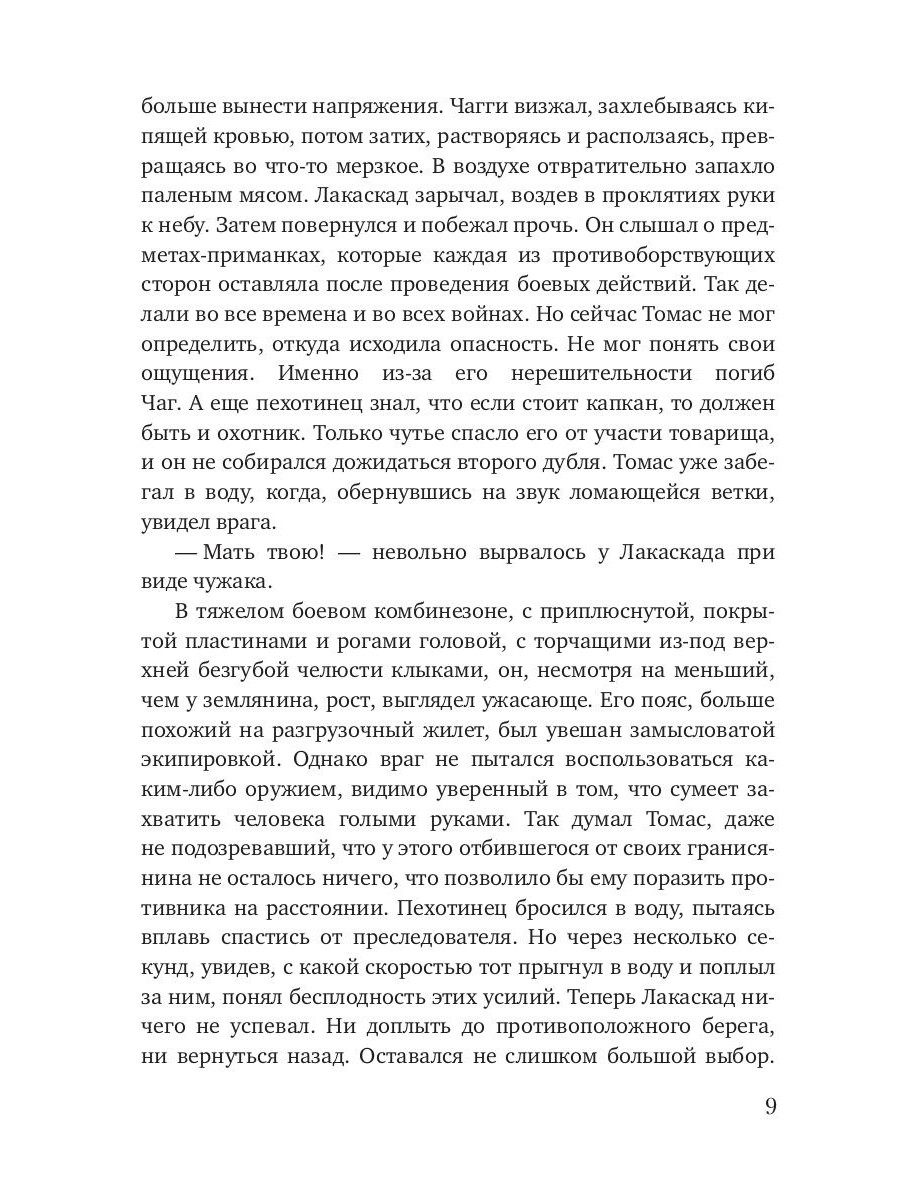 больше вынести напряжения. Чагги визжал, захлебываясь кипящей кровью, потом затих, растворяясь и расползаясь, превращаясь во что-то мерзкое. В воздухе отвратительно запахло паленым мясом. Лакаскад зарычал, воздев в проклятиях руки к небу. Затем повернулся и побежал прочь. Он слышал о предметах-приманках, которые каждая из противоборствующих сторон оставляла после проведения боевых действий. Так делали во все времена и во всех войнах. Но сейчас Томас не мог определить, откуда исходила опасность. Не мог понять свои ощущения. Именно из-за его нерешительности погиб Чаг. А еще пехотинец знал, что если стоит капкан, то должен быть и охотник. Только чутье спасло его от участи товарища, и он не собирался дожидаться второго дубля. Томас уже забегал в воду, когда, обернувшись на звук ломающейся ветки, увидел врага.

— Мать твою! — невольно вырвалось у Лакаскада при виде чужака.

В тяжелом боевом комбинезоне, с приплюснутой, покрытой пластинами и рогами головой, с торчащими из-под верхней безгубой челюсти клыками, он, несмотря на меньший, чем у землянина, рост, выглядел ужасающе. Его пояс, больше похожий на разгрузочный жилет, был увешан замысловатой экипировкой. Однако враг не пытался воспользоваться каким-либо оружием, видимо уверенный в том, что сумеет захватить человека голыми руками. Так думал Томас, даже не подозревавший, что у этого отбившегося от своих гранисянина не осталось ничего, что позволило бы ему поразить противника на расстоянии. Пехотинец бросился в воду, пытаясь вплавь спастись от преследователя. Но через несколько секунд, увидев, с какой скоростью тот прыгнул в воду и поплыл за ним, понял бесплодность этих усилий. Теперь Лакаскад ничего не успевал. Ни доплыть до противоположного берега, ни вернуться назад. Оставался не слишком большой выбор.

9